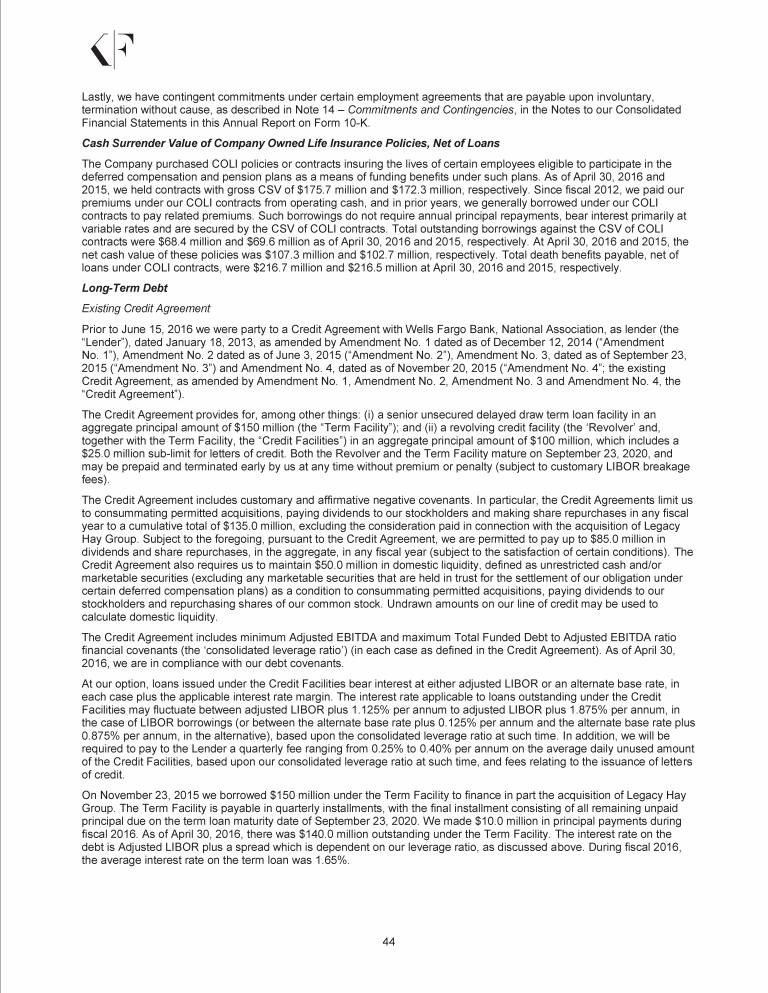 Lastly, we have contingent commitments under certain employment agreements that are payable upon involuntary, termination without cause, as described in Note 14 – Commitments and Contingencies, in the Notes to our Consolidated Financial Statements in this Annual Report on Form 10-K.

Cash Surrender Value of Company Owned Life Insurance Policies, Net of Loans

The Company purchased COLI policies or contracts insuring the lives of certain employees eligible to participate in the deferred compensation and pension plans as a means of funding benefits under such plans. As of April 30, 2016 and 2015, we held contracts with gross CSV of \$175.7 million and \$172.3 million, respectively. Since fiscal 2012, we paid our premiums under our COLI contracts from operating cash, and in prior years, we generally borrowed under our COLI contracts to pay related premiums. Such borrowings do not require annual principal repayments, bear interest primarily at variable rates and are secured by the CSV of COLI contracts. Total outstanding borrowings against the CSV of COLI contracts were \$68.4 million and \$69.6 million as of April 30, 2016 and 2015, respectively. At April 30, 2016 and 2015, the net cash value of these policies was \$107.3 million and \$102.7 million, respectively. Total death benefits payable, net of loans under COLI contracts, were \$216.7 million and \$216.5 million at April 30, 2016 and 2015, respectively.

Long-Term Debt

Existing Credit Agreement

Prior to June 15, 2016 we were party to a Credit Agreement with Wells Fargo Bank, National Association, as lender (the "Lender"), dated January 18, 2013, as amended by Amendment No. 1 dated as of December 12, 2014 ("Amendment No. 1"), Amendment No. 2 dated as of June 3, 2015 ("Amendment No. 2"), Amendment No. 3, dated as of September 23, 2015 ("Amendment No. 3") and Amendment No. 4, dated as of November 20, 2015 ("Amendment No. 4"; the existing Credit Agreement, as amended by Amendment No. 1, Amendment No. 2, Amendment No. 3 and Amendment No. 4, the "Credit Agreement").

The Credit Agreement provides for, among other things: (i) a senior unsecured delayed draw term loan facility in an aggregate principal amount of \$150 million (the "Term Facility"); and (ii) a revolving credit facility (the 'Revolver' and, together with the Term Facility, the "Credit Facilities") in an aggregate principal amount of \$100 million, which includes a \$25.0 million sub-limit for letters of credit. Both the Revolver and the Term Facility mature on September 23, 2020, and may be prepaid and terminated early by us at any time without premium or penalty (subject to customary LIBOR breakage fees).

The Credit Agreement includes customary and affirmative negative covenants. In particular, the Credit Agreements limit us to consummating permitted acquisitions, paying dividends to our stockholders and making share repurchases in any fiscal year to a cumulative total of \$135.0 million, excluding the consideration paid in connection with the acquisition of Legacy Hay Group. Subject to the foregoing, pursuant to the Credit Agreement, we are permitted to pay up to \$85.0 million in dividends and share repurchases, in the aggregate, in any fiscal year (subject to the satisfaction of certain conditions). The Credit Agreement also requires us to maintain \$50.0 million in domestic liquidity, defined as unrestricted cash and/or marketable securities (excluding any marketable securities that are held in trust for the settlement of our obligation under certain deferred compensation plans) as a condition to consummating permitted acquisitions, paying dividends to our stockholders and repurchasing shares of our common stock. Undrawn amounts on our line of credit may be used to calculate domestic liquidity.

The Credit Agreement includes minimum Adjusted EBITDA and maximum Total Funded Debt to Adjusted EBITDA ratio financial covenants (the 'consolidated leverage ratio') (in each case as defined in the Credit Agreement). As of April 30, 2016, we are in compliance with our debt covenants.

At our option, loans issued under the Credit Facilities bear interest at either adjusted LIBOR or an alternate base rate, in each case plus the applicable interest rate margin. The interest rate applicable to loans outstanding under the Credit Facilities may fluctuate between adjusted LIBOR plus 1.125% per annum to adjusted LIBOR plus 1.875% per annum, in the case of LIBOR borrowings (or between the alternate base rate plus 0.125% per annum and the alternate base rate plus 0.875% per annum, in the alternative), based upon the consolidated leverage ratio at such time. In addition, we will be required to pay to the Lender a quarterly fee ranging from 0.25% to 0.40% per annum on the average daily unused amount of the Credit Facilities, based upon our consolidated leverage ratio at such time, and fees relating to the issuance of letters of credit.

On November 23, 2015 we borrowed \$150 million under the Term Facility to finance in part the acquisition of Legacy Hay Group. The Term Facility is payable in quarterly installments, with the final installment consisting of all remaining unpaid principal due on the term loan maturity date of September 23, 2020. We made \$10.0 million in principal payments during fiscal 2016. As of April 30, 2016, there was \$140.0 million outstanding under the Term Facility. The interest rate on the debt is Adjusted LIBOR plus a spread which is dependent on our leverage ratio, as discussed above. During fiscal 2016, the average interest rate on the term loan was 1.65%.

44